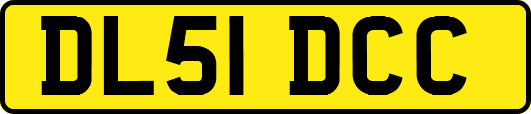 DL51 DCC